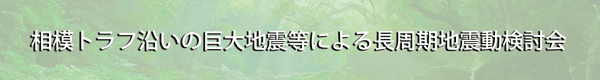 相模トラフ沿いの巨大地震等による長周期地震動検討会